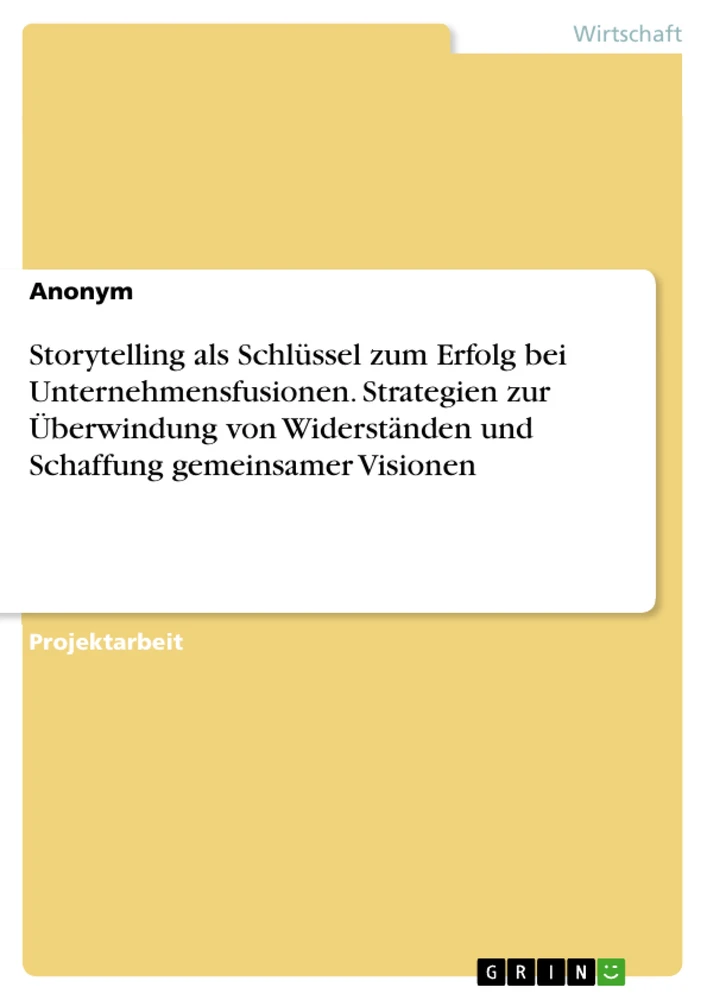 Wirtschaft

Anonym

Storytelling als Schlüssel zum Erfolg bei Unternehmensfusionen. Strategien zur Überwindung von Widerständen und Schaffung gemeinsamer Visionen

Projektarbeit

GRIN